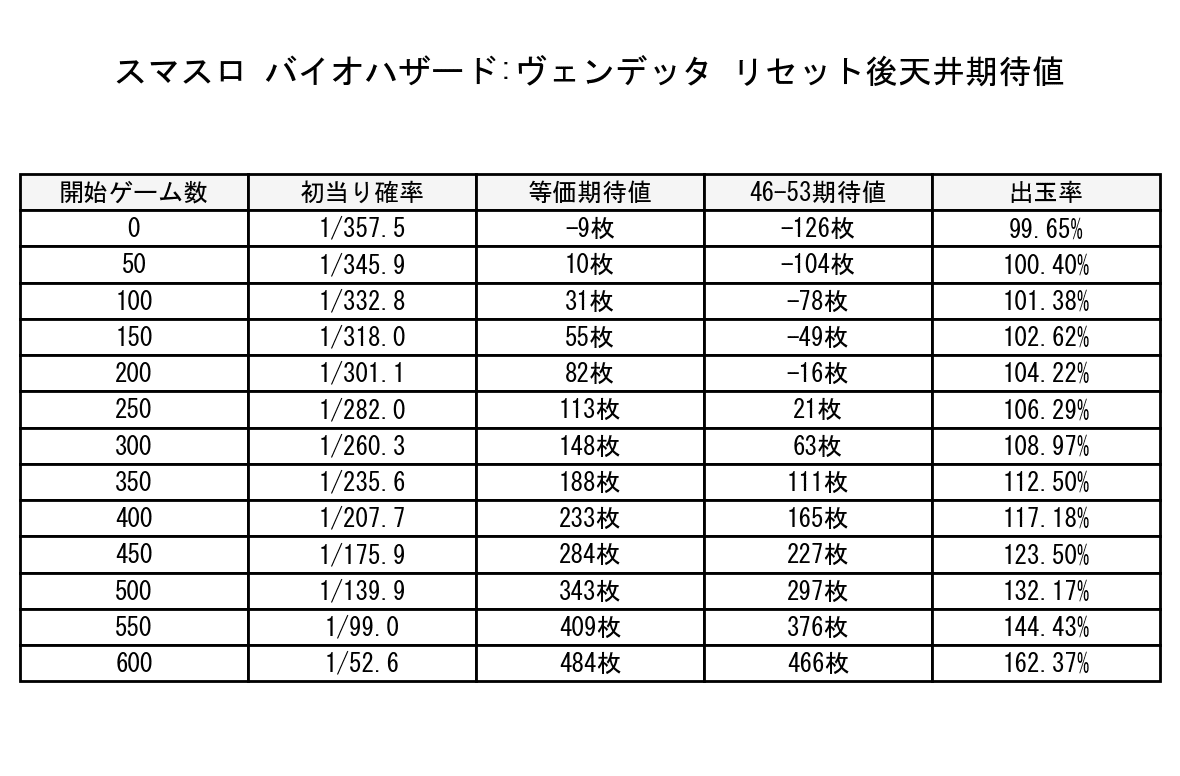 スマスロ バイオハザード:ヴェンデッタ リセット後天井期待値

| 開始ゲーム数 | 初当り確率 | 等価期待値 | 46-53期待値 | 出玉率 |
|---|---|---|---|---|
| 0 | 1/357.5 | -9枚 | -126枚 | 99.65% |
| 50 | 1/345.9 | 10枚 | -104枚 | 100.40% |
| 100 | 1/332.8 | 31枚 | -78枚 | 101.38% |
| 150 | 1/318.0 | 55枚 | -49枚 | 102.62% |
| 200 | 1/301.1 | 82枚 | -16枚 | 104.22% |
| 250 | 1/282.0 | 113枚 | 21枚 | 106.29% |
| 300 | 1/260.3 | 148枚 | 63枚 | 108.97% |
| 350 | 1/235.6 | 188枚 | 111枚 | 112.50% |
| 400 | 1/207.7 | 233枚 | 165枚 | 117.18% |
| 450 | 1/175.9 | 284枚 | 227枚 | 123.50% |
| 500 | 1/139.9 | 343枚 | 297枚 | 132.17% |
| 550 | 1/99.0 | 409枚 | 376枚 | 144.43% |
| 600 | 1/52.6 | 484枚 | 466枚 | 162.37% |